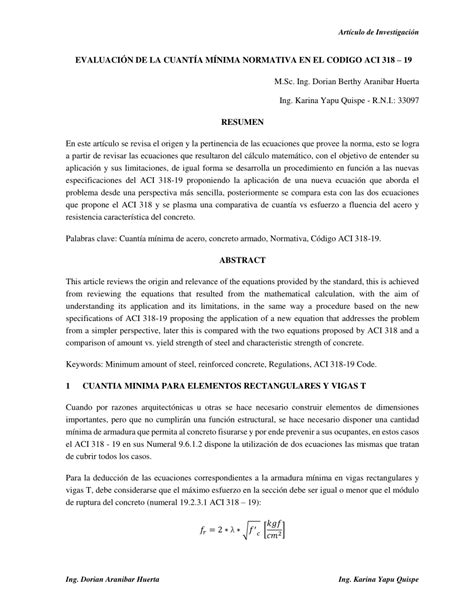 Artículo de Investigación

EVALUACIÓN DE LA CUANTÍA MÍNIMA NORMATIVA EN EL CODIGO ACI 318 – 19

M.Sc. Ing. Dorian Berthy Aranibar Huerta

Ing. Karina Yapu Quispe - R.N.I.: 33097

RESUMEN

En este artículo se revisa el origen y la pertinencia de las ecuaciones que provee la norma, esto se logra a partir de revisar las ecuaciones que resultaron del cálculo matemático, con el objetivo de entender su aplicación y sus limitaciones, de igual forma se desarrolla un procedimiento en función a las nuevas especificaciones del ACI 318-19 proponiendo la aplicación de una nueva ecuación que aborda el problema desde una perspectiva más sencilla, posteriormente se compara esta con las dos ecuaciones que propone el ACI 318 y se plasma una comparativa de cuantía vs esfuerzo a fluencia del acero y resistencia característica del concreto.

Palabras clave: Cuantía mínima de acero, concreto armado, Normativa, Código ACI 318-19.

ABSTRACT

This article reviews the origin and relevance of the equations provided by the standard, this is achieved from reviewing the equations that resulted from the mathematical calculation, with the aim of understanding its application and its limitations, in the same way a procedure based on the new specifications of ACI 318-19 proposing the application of a new equation that addresses the problem from a simpler perspective, later this is compared with the two equations proposed by ACI 318 and a comparison of amount vs. yield strength of steel and characteristic strength of concrete.

Keywords: Minimum amount of steel, reinforced concrete, Regulations, ACI 318-19 Code.

1 CUANTIA MINIMA PARA ELEMENTOS RECTANGULARES Y VIGAS T

Cuando por razones arquitectónicas u otras se hace necesario construir elementos de dimensiones importantes, pero que no cumplirán una función estructural, se hace necesario disponer una cantidad mínima de armadura que permita al concreto fisurarse y por ende prevenir a sus ocupantes, en estos casos el ACI 318 - 19 en sus Numeral 9.6.1.2 dispone la utilización de dos ecuaciones las mismas que tratan de cubrir todos los casos.

Para la deducción de las ecuaciones correspondientes a la armadura mínima en vigas rectangulares y vigas T, debe considerarse que el máximo esfuerzo en la sección debe ser igual o menor que el módulo de ruptura del concreto (numeral 19.2.3.1 ACI 318 – 19):

$f_r = 2 * \lambda * \sqrt{f'_c} \left[\frac{kgf}{cm^2}\right]$

Ing. Dorian Aranibar Huerta

Ing. Karina Yapu Quispe